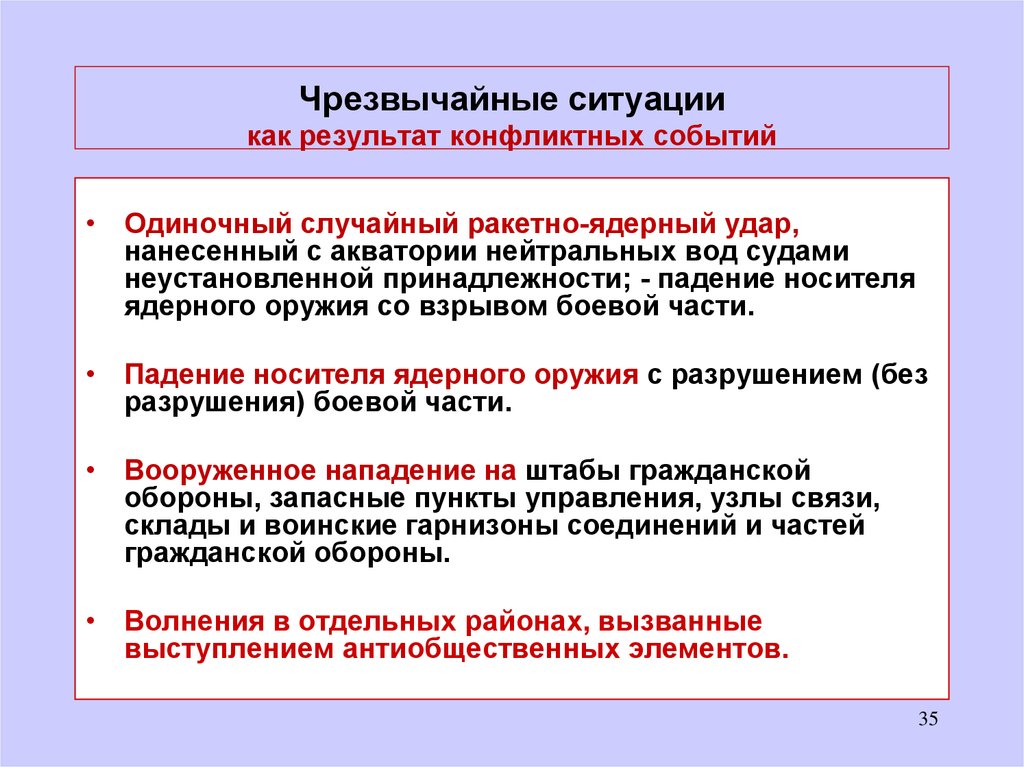 Чрезвычайные ситуации
как результат конфликтных событий

• Одиночный случайный ракетно-ядерный удар, нанесенный с акватории нейтральных вод судами неустановленной принадлежности; - падение носителя ядерного оружия со взрывом боевой части.

• Падение носителя ядерного оружия с разрушением (без разрушения) боевой части.

• Вооруженное нападение на штабы гражданской обороны, запасные пункты управления, узлы связи, склады и воинские гарнизоны соединений и частей гражданской обороны.

• Волнения в отдельных районах, вызванные выступлением антиобщественных элементов.

35